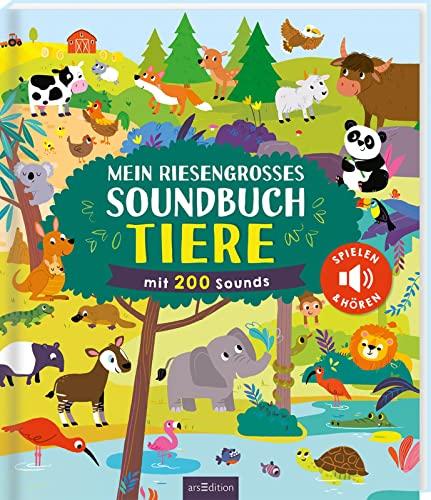 MEIN RIESENGROSSES SOUNDBUCH TIERE

mit 200 Sounds

SPIELEN & HÖREN

arsEdition